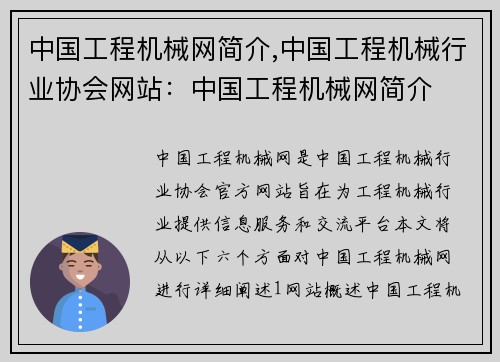 中国工程机械网简介,中国工程机械行业协会网站：中国工程机械网简介

中国工程机械网是中国工程机械行业协会官方网站旨在为工程机械行业提供信息服务和交流平台本文将从以下六个方面对中国工程机械网进行详细阐述1网站概述中国工程机